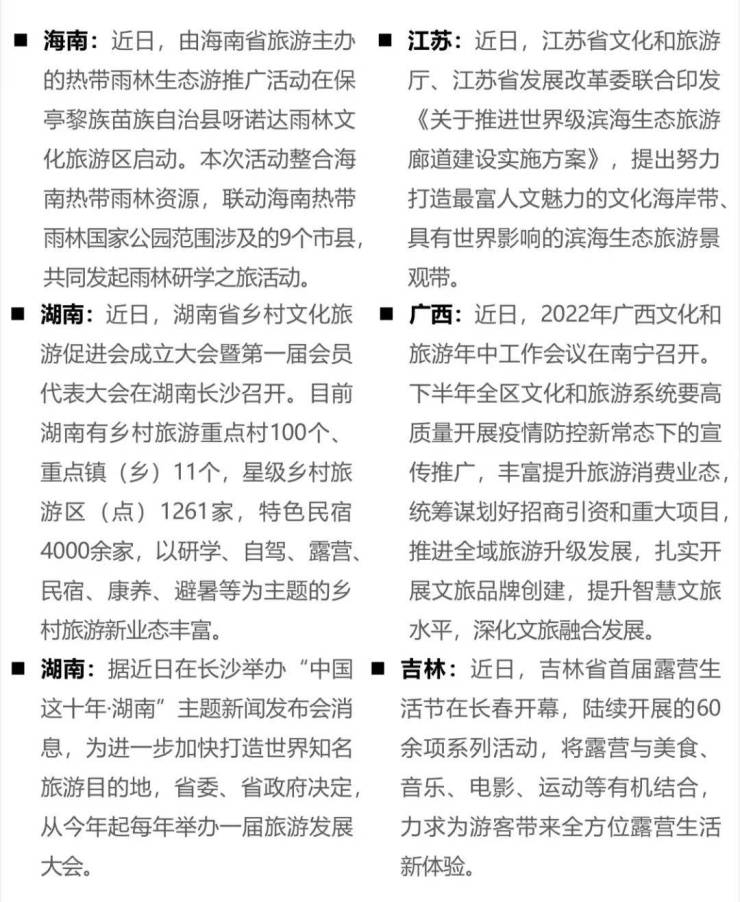 ■ 海南：近日，由海南省旅游主办的热带雨林生态游推广活动在保亭黎族苗族自治县呀诺达雨林文化旅游区启动。本次活动整合海南热带雨林资源，联动海南热带雨林国家公园范围涉及的9个市县，共同发起雨林研学之旅活动。

■ 湖南：近日，湖南省乡村文化旅游促进会成立大会暨第一届会员代表大会在湖南长沙召开。目前湖南有乡村旅游重点村100个、重点镇（乡）11个，星级乡村旅游区（点）1261家，特色民宿4000余家，以研学、自驾、露营、民宿、康养、避暑等为主题的乡村旅游新业态丰富。

■ 湖南：据近日在长沙举办“中国这十年·湖南”主题新闻发布会消息，为进一步加快打造世界知名旅游目的地，省委、省政府决定，从今年起每年举办一届旅游发展大会。

■ 江苏：近日，江苏省文化和旅游厅、江苏省发展改革委联合印发《关于推进世界级滨海生态旅游廊道建设实施方案》，提出努力打造最富人文魅力的文化海岸带、具有世界影响的滨海生态旅游景观带。

■ 广西：近日，2022年广西文化和旅游年中工作会议在南宁召开。下半年全区文化和旅游系统要高质量开展疫情防控新常态下的宣传推广，丰富提升旅游消费业态，统筹谋划好招商引资和重大项目，推进全域旅游升级发展，扎实开展文旅品牌创建，提升智慧文旅水平，深化文旅融合发展。

■ 吉林：近日，吉林省首届露营生活节在长春开幕，陆续开展的60余项系列活动，将露营与美食、音乐、电影、运动等有机结合，力求为游客带来全方位露营生活新体验。